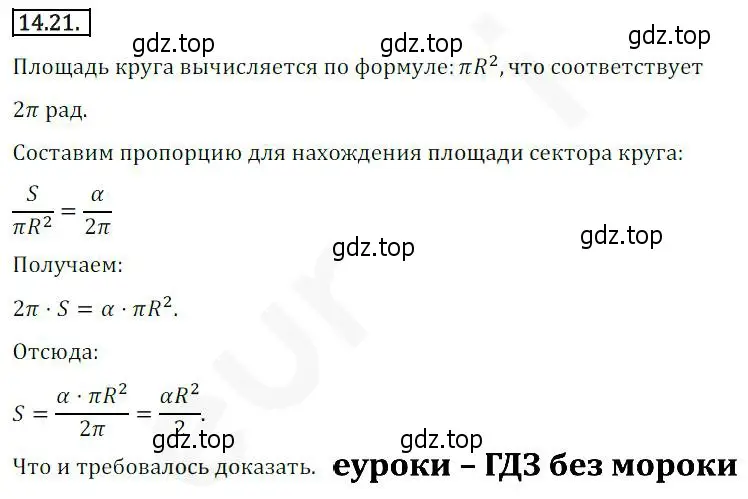 14.21.

gdz.top gdz.top gdz.top

Площадь круга вычисляется по формуле: $\pi R^2$, что соответствует $2\pi$ рад.

Составим пропорцию для нахождения площади сектора круга:

$\frac{S}{\pi R^2} = \frac{\alpha}{2\pi}$

gdz.top gdz.top

Получаем:

$2\pi \cdot S = \alpha \cdot \pi R^2$.

Отсюда:

$S = \frac{\alpha \cdot \pi R^2}{2\pi} = \frac{\alpha R^2}{2}$.

gdz.top gdz.top

Что и требовалось доказать. еуроки – ГДЗ без мороки